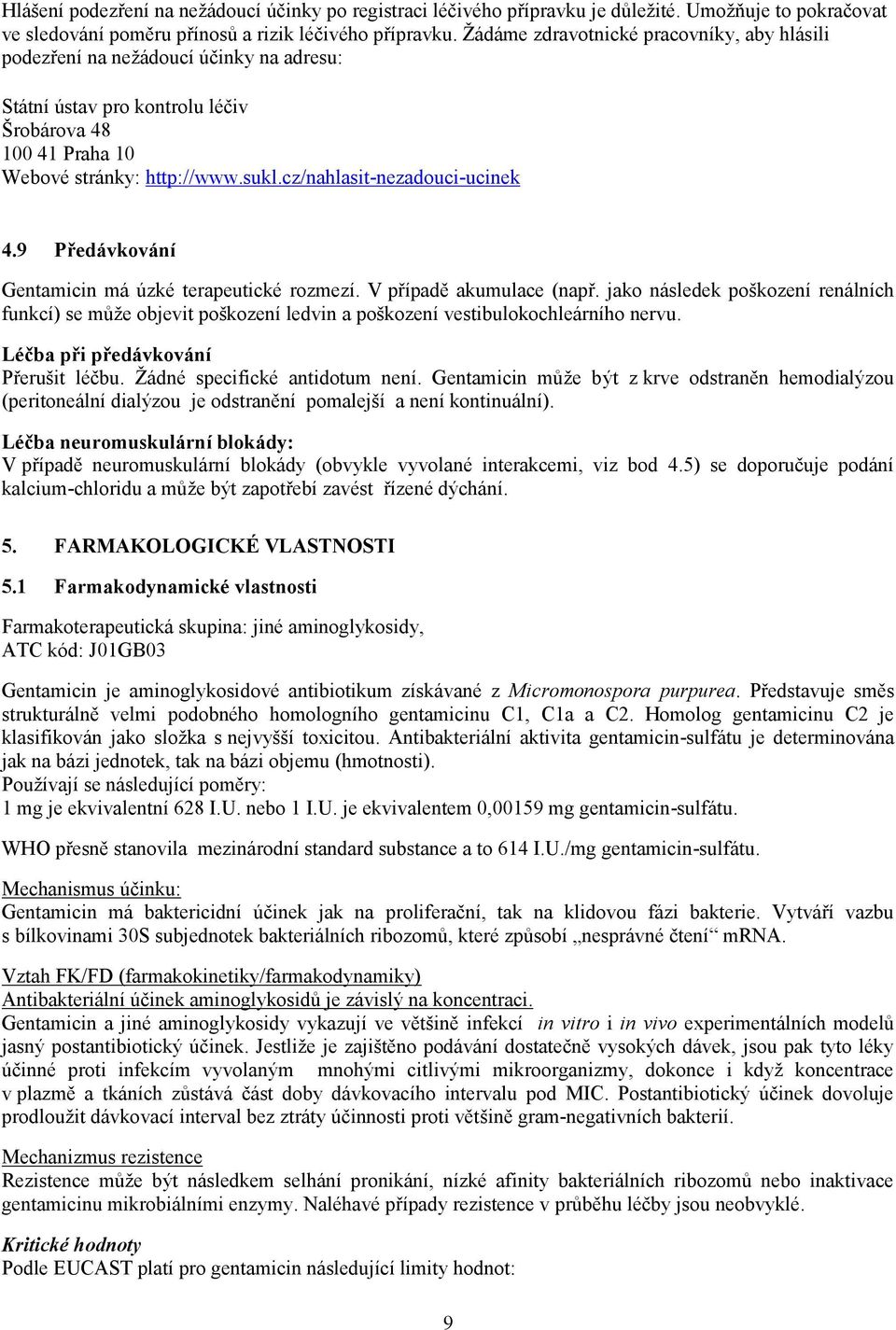 Hlášení podezření na nežádoucí účinky po registraci léčivého přípravku je důležité. Umožňuje to pokračovat ve sledování poměru přínosů a rizik léčivého přípravku. Žádáme zdravotnické pracovníky, aby hlásili podezření na nežádoucí účinky na adresu:

Státní ústav pro kontrolu léčiv
Šrobárova 48
100 41 Praha 10
Webové stránky: http://www.sukl.cz/nahlasit-nezadouci-ucinek

4.9 Předávkování

Gentamicin má úzké terapeutické rozmezí. V případě akumulace (např. jako následek poškození renálních funkcí) se může objevit poškození ledvin a poškození vestibulokochleárního nervu.

Léčba při předávkování
Přerušit léčbu. Žádné specifické antidotum není. Gentamicin může být z krve odstraněn hemodialýzou (peritoneální dialýzou je odstranění pomalejší a není kontinuální).

Léčba neuromuskulární blokády:
V případě neuromuskulární blokády (obvykle vyvolané interakcemi, viz bod 4.5) se doporučuje podání kalcium-chloridu a může být zapotřebí zavést řízené dýchání.

5. FARMAKOLOGICKÉ VLASTNOSTI

5.1 Farmakodynamické vlastnosti

Farmakoterapeutická skupina: jiné aminoglykosidy,
ATC kód: J01GB03

Gentamicin je aminoglykosidové antibiotikum získávané z Micromonospora purpurea. Představuje směs strukturálně velmi podobného homologního gentamicinu C1, C1a a C2. Homolog gentamicinu C2 je klasifikován jako složka s nejvyšší toxicitou. Antibakteriální aktivita gentamicin-sulfátu je determinována jak na bázi jednotek, tak na bázi objemu (hmotnosti).
Používají se následující poměry:
1 mg je ekvivalentní 628 I.U. nebo 1 I.U. je ekvivalentem 0,00159 mg gentamicin-sulfátu.

WHO přesně stanovila mezinárodní standard substance a to 614 I.U./mg gentamicin-sulfátu.

Mechanismus účinku:
Gentamicin má baktericidní účinek jak na proliferační, tak na klidovou fázi bakterie. Vytváří vazbu s bílkovinami 30S subjednotek bakteriálních ribozomů, které způsobí „nesprávné čtení“ mRNA.

Vztah FK/FD (farmakokinetiky/farmakodynamiky)
Antibakteriální účinek aminoglykosidů je závislý na koncentraci.
Gentamicin a jiné aminoglykosidy vykazují ve většině infekcí in vitro i in vivo experimentálních modelů jasný postantibiotický účinek. Jestliže je zajištěno podávání dostatečně vysokých dávek, jsou pak tyto léky účinné proti infekcím vyvolaným mnohými citlivými mikroorganizmy, dokonce i když koncentrace v plazmě a tkáních zůstává část doby dávkovacího intervalu pod MIC. Postantibiotický účinek dovoluje prodloužit dávkovací interval bez ztráty účinnosti proti většině gram-negativních bakterií.

Mechanizmus rezistence
Rezistence může být následkem selhání pronikání, nízké afinity bakteriálních ribozomů nebo inaktivace gentamicinu mikrobiálními enzymy. Naléhavé případy rezistence v průběhu léčby jsou neobvyklé.

Kritické hodnoty
Podle EUCAST platí pro gentamicin následující limity hodnot:

9